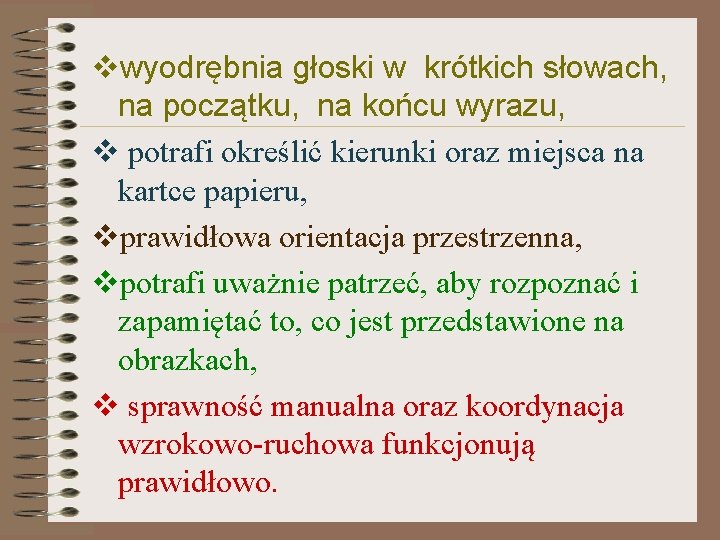 ❖wyodrębnia głoski w krótkich słowach, na początku, na końcu wyrazu,

❖ potrafi określić kierunki oraz miejsca na kartce papieru,

❖prawidłowa orientacja przestrzenna,

❖potrafi uważnie patrzeć, aby rozpoznać i zapamiętać to, co jest przedstawione na obrazkach,

❖ sprawność manualna oraz koordynacja wzrokowo-ruchowa funkcjonują prawidłowo.